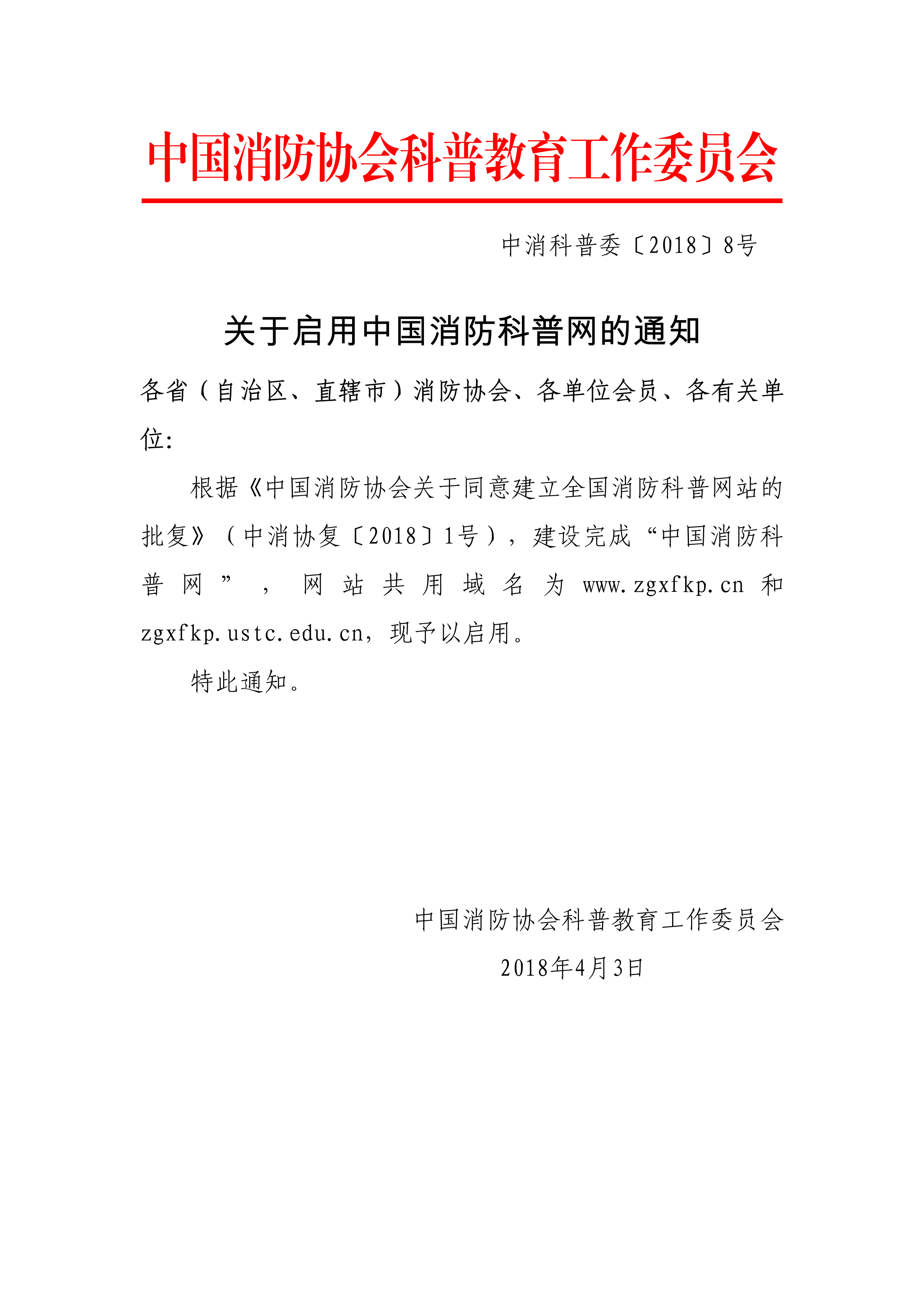 中国消防协会科普教育工作委员会

中消科普委〔2018〕8号

关于启用中国消防科普网的通知

各省（自治区、直辖市）消防协会、各单位会员、各有关单位:

根据《中国消防协会关于同意建立全国消防科普网站的批复》（中消协复〔2018〕1号），建设完成“中国消防科普网”，网站共用域名为www.zgxfkp.cn和zgxfkp.ustc.edu.cn，现予以启用。

特此通知。

中国消防协会科普教育工作委员会

2018年4月3日